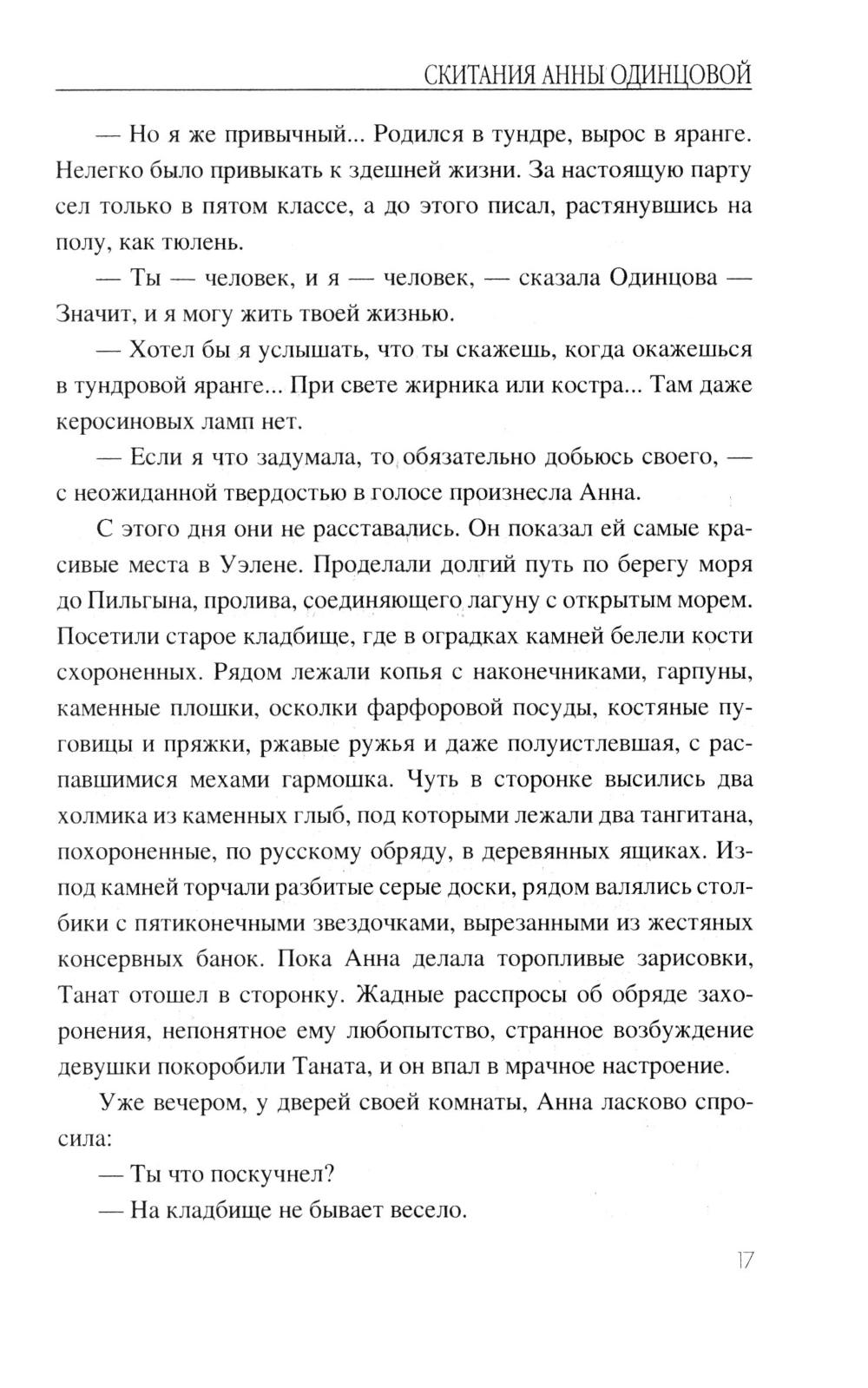 СКИТАНИЯ АННЫ ОДИНЦОВОЙ

— Но я же привычный... Родился в тундре, вырос в яранге. Нелегко было привыкать к здешней жизни. За настоящую парту сел только в пятом классе, а до этого писал, растянувшись на полу, как тюлень.

— Ты — человек, и я — человек, — сказала Одинцова — Значит, и я могу жить твоей жизнью.

— Хотел бы я услышать, что ты скажешь, когда окажешься в тундровой яранге... При свете жирника или костра... Там даже керосиновых ламп нет.

— Если я что задумала, то обязательно добьюсь своего, — с неожиданной твердостью в голосе произнесла Анна.

С этого дня они не расставались. Он показал ей самые красивые места в Уэлене. Проделали долгий путь по берегу моря до Пильгына, пролива, соединяющего лагуну с открытым морем. Посетили старое кладбище, где в оградках камней белели кости схороненных. Рядом лежали копья с наконечниками, гарпуны, каменные плошки, осколки фарфоровой посуды, костяные пуговицы и пряжки, ржавые ружья и даже полуистлевшая, с распавшимися мехами гармошка. Чуть в сторонке высились два холмика из каменных глыб, под которыми лежали два тангитана, похороненные, по русскому обряду, в деревянных ящиках. Из-под камней торчали разбитые серые доски, рядом валялись столбики с пятиконечными звездочками, вырезанными из жестяных консервных банок. Пока Анна делала торопливые зарисовки, Танат отошел в сторонку. Жадные расспросы об обряде захоронения, непонятное ему любопытство, странное возбуждение девушки покоробили Таната, и он впал в мрачное настроение.

Уже вечером, у дверей своей комнаты, Анна ласково спросила:

— Ты что поскучнел?

— На кладбище не бывает весело.

17